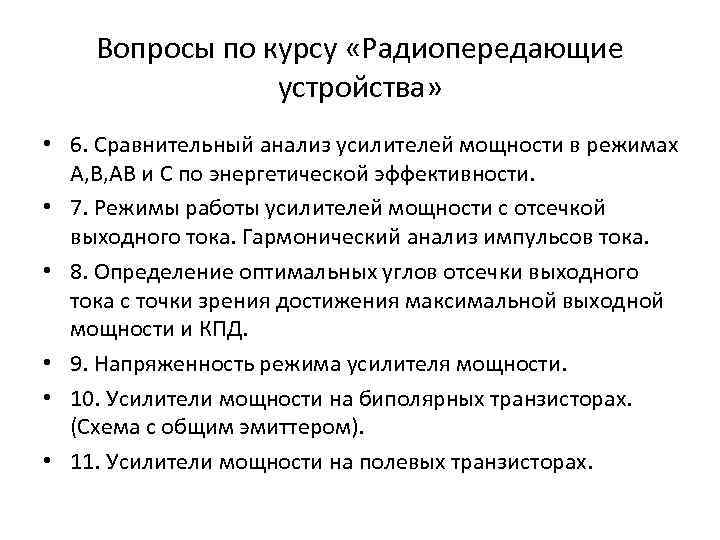 Вопросы по курсу «Радиопередающие устройства»

• 6. Сравнительный анализ усилителей мощности в режимах А,В,АВ и С по энергетической эффективности.

• 7. Режимы работы усилителей мощности с отсечкой выходного тока. Гармонический анализ импульсов тока.

• 8. Определение оптимальных углов отсечки выходного тока с точки зрения достижения максимальной выходной мощности и КПД.

• 9. Напряженность режима усилителя мощности.

• 10. Усилители мощности на биполярных транзисторах. (Схема с общим эмиттером).

• 11. Усилители мощности на полевых транзисторах.